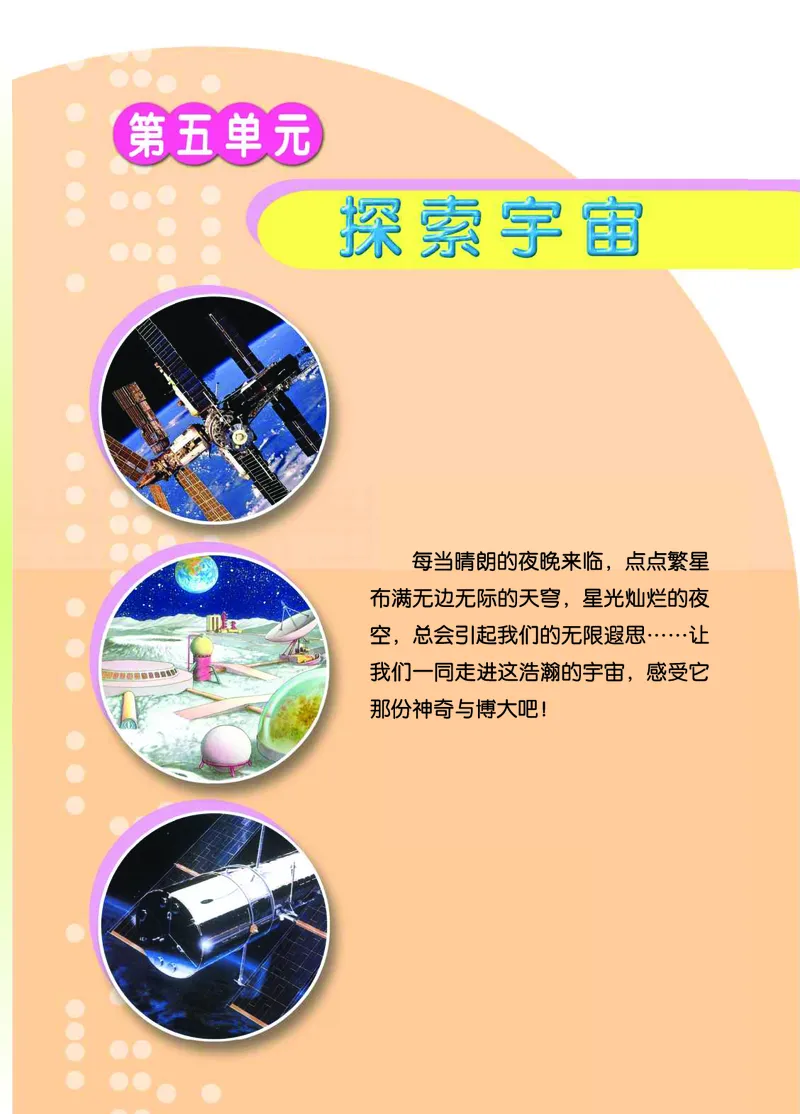 第五单元

探索宇宙

每当晴朗的夜晚来临，点点繁星布满无边无际的天穹，星光灿烂的夜空，总会引起我们的无限遐思……让我们一同走进这浩瀚的宇宙，感受它那份神奇与博大吧！